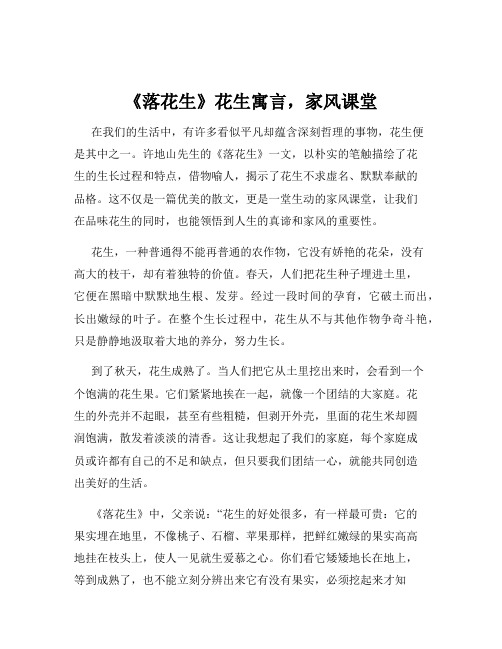 《落花生》花生寓言，家风课堂

在我们的生活中，有许多看似平凡却蕴含深刻哲理的事物，花生便是其中之一。许地山先生的《落花生》一文，以朴实的笔触描绘了花生的生长过程和特点，借物喻人，揭示了花生不求虚名、默默奉献的品格。这不仅是一篇优美的散文，更是一堂生动的家风课堂，让我们在品味花生的同时，也能领悟到人生的真谛和家风的重要性。

花生，一种普通得不能再普通的农作物，它没有娇艳的花朵，没有高大的枝干，却有着独特的价值。春天，人们把花生种子埋进土里，它便在黑暗中默默地生根、发芽。经过一段时间的孕育，它破土而出，长出嫩绿的叶子。在整个生长过程中，花生从不与其他作物争奇斗艳，只是静静地汲取着大地的养分，努力生长。

到了秋天，花生成熟了。当人们把它从土里挖出来时，会看到一个个饱满的花生果。它们紧紧地挨在一起，就像一个团结的大家庭。花生的外壳并不起眼，甚至有些粗糙，但剥开外壳，里面的花生米却圆润饱满，散发着淡淡的清香。这让我想起了我们的家庭，每个家庭成员或许都有自己的不足和缺点，但只要我们团结一心，就能共同创造出美好的生活。

《落花生》中，父亲说："花生的好处很多，有一样最可贵：它的果实埋在地里，不像桃子、石榴、苹果那样，把鲜红嫩绿的果实高高地挂在枝头上，使人一见就生爱慕之心。你们看它矮矮地长在地上，等到成熟了，也不能立刻分辨出来它有没有果实，必须挖起来才知